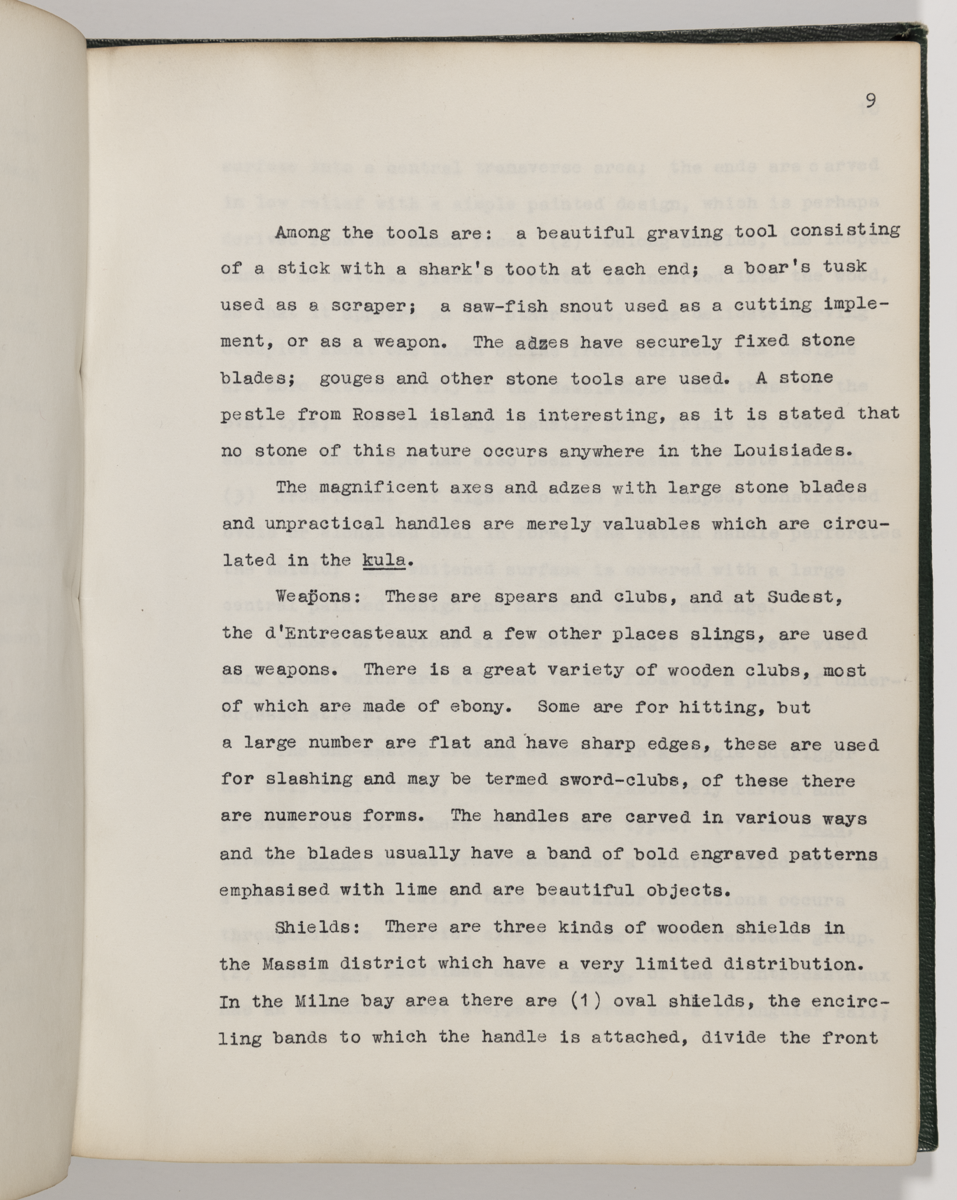 9

Among the tools are: a beautiful graving tool consisting of a stick with a shark's tooth at each end; a boar's tusk used as a scraper; a saw-fish snout used as a cutting implement, or as a weapon. The adzes have securely fixed stone blades; gouges and other stone tools are used. A stone pestle from Rossel island is interesting, as it is stated that no stone of this nature occurs anywhere in the Louisiades.

The magnificent axes and adzes with large stone blades and unpractical handles are merely valuables which are circulated in the kula.

Weapons: These are spears and clubs, and at Sudest, the d'Entrecasteaux and a few other places slings, are used as weapons. There is a great variety of wooden clubs, most of which are made of ebony. Some are for hitting, but a large number are flat and have sharp edges, these are used for slashing and may be termed sword-clubs, of these there are numerous forms. The handles are carved in various ways and the blades usually have a band of bold engraved patterns emphasised with lime and are beautiful objects.

Shields: There are three kinds of wooden shields in the Massim district which have a very limited distribution. In the Milne bay area there are (1) oval shields, the encircling bands to which the handle is attached, divide the front